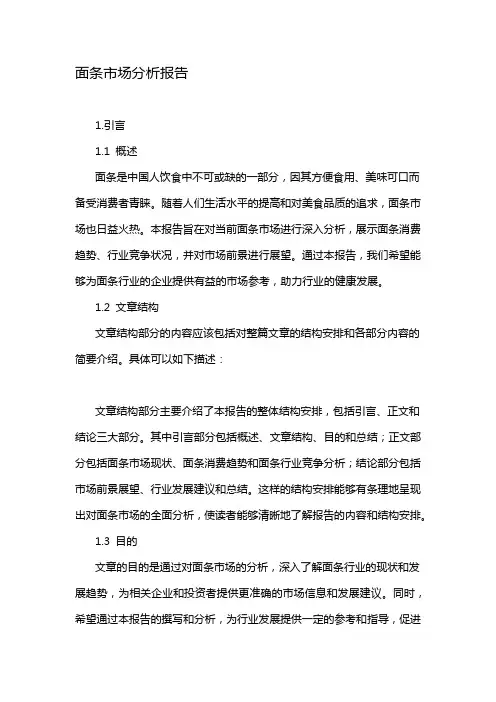 面条市场分析报告

1.引言

1.1 概述

面条是中国人饮食中不可或缺的一部分，因其方便食用、美味可口而备受消费者青睐。随着人们生活水平的提高和对美食品质的追求，面条市场也日益火热。本报告旨在对当前面条市场进行深入分析，展示面条消费趋势、行业竞争状况，并对市场前景进行展望。通过本报告，我们希望能够为面条行业的企业提供有益的市场参考，助力行业的健康发展。

1.2 文章结构

文章结构部分的内容应该包括对整篇文章的结构安排和各部分内容的简要介绍。具体可以如下描述：

文章结构部分主要介绍了本报告的整体结构安排，包括引言、正文和结论三大部分。其中引言部分包括概述、文章结构、目的和总结；正文部分包括面条市场现状、面条消费趋势和面条行业竞争分析；结论部分包括市场前景展望、行业发展建议和总结。这样的结构安排能够有条理地呈现出对面条市场的全面分析，使读者能够清晰地了解报告的内容和结构安排。

1.3 目的

文章的目的是通过对面条市场的分析，深入了解面条行业的现状和发展趋势，为相关企业和投资者提供更准确的市场信息和发展建议。同时，希望通过本报告的撰写和分析，为行业发展提供一定的参考和指导，促进